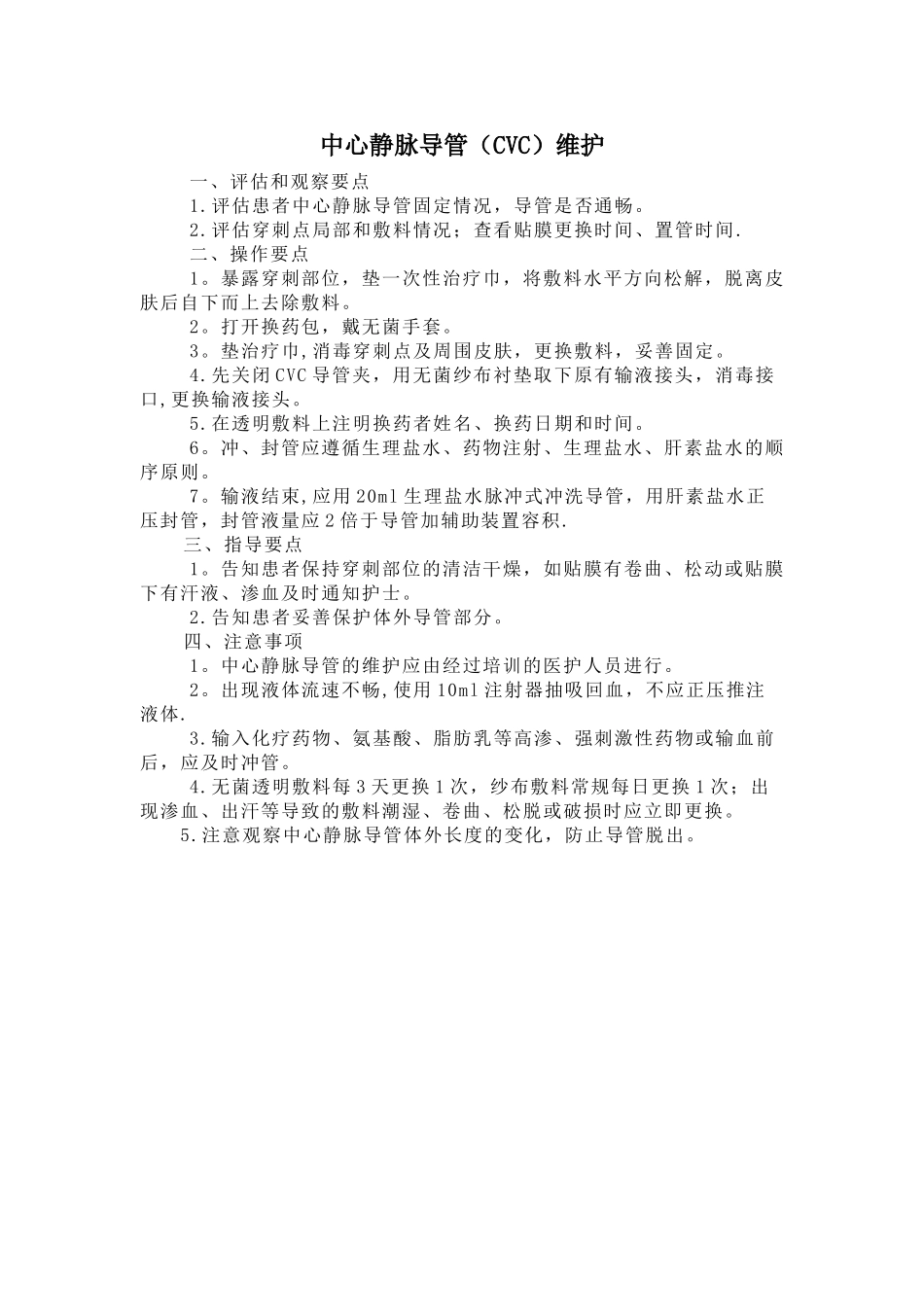 中心静脉导管（CVC）维护

一、评估和观察要点

1.评估患者中心静脉导管固定情况，导管是否通畅。

2.评估穿刺点局部和敷料情况；查看贴膜更换时间、置管时间.

二、操作要点

1。暴露穿刺部位，垫一次性治疗巾，将敷料水平方向松解，脱离皮肤后自下而上去除敷料。

2。打开换药包，戴无菌手套。

3。垫治疗巾,消毒穿刺点及周围皮肤，更换敷料，妥善固定。

4.先关闭CVC导管夹，用无菌纱布衬垫取下原有输液接头，消毒接口,更换输液接头。

5.在透明敷料上注明换药者姓名、换药日期和时间。

6。冲、封管应遵循生理盐水、药物注射、生理盐水、肝素盐水的顺序原则。

7。输液结束,应用20ml生理盐水脉冲式冲洗导管，用肝素盐水正压封管，封管液量应2倍于导管加辅助装置容积.

三、指导要点

1。告知患者保持穿刺部位的清洁干燥，如贴膜有卷曲、松动或贴膜下有汗液、渗血及时通知护士。

2.告知患者妥善保护体外导管部分。

四、注意事项

1。中心静脉导管的维护应由经过培训的医护人员进行。

2。出现液体流速不畅,使用10ml注射器抽吸回血，不应正压推注液体.

3.输入化疗药物、氨基酸、脂肪乳等高渗、强刺激性药物或输血前后，应及时冲管。

4.无菌透明敷料每3天更换1次，纱布敷料常规每日更换1次；出现渗血、出汗等导致的敷料潮湿、卷曲、松脱或破损时应立即更换。

5.注意观察中心静脉导管体外长度的变化，防止导管脱出。